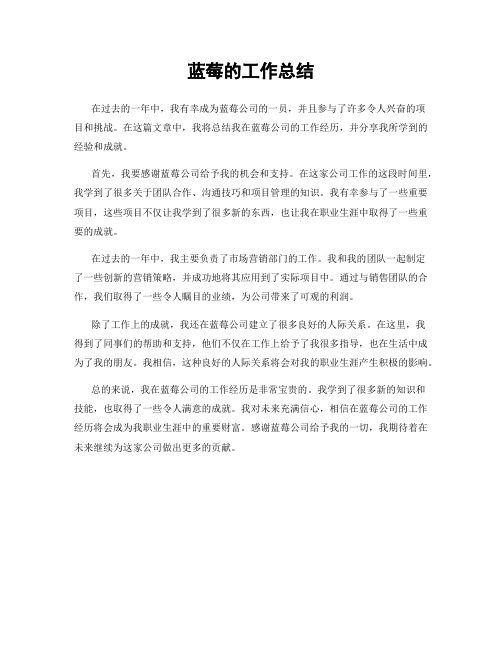 蓝莓的工作总结

在过去的一年中，我有幸成为蓝莓公司的一员，并且参与了许多令人兴奋的项目和挑战。在这篇文章中，我将总结我在蓝莓公司的工作经历，并分享我所学到的经验和成就。

首先，我要感谢蓝莓公司给予我的机会和支持。在这家公司工作的这段时间里，我学到了很多关于团队合作、沟通技巧和项目管理的知识。我有幸参与了一些重要项目，这些项目不仅让我学到了很多新的东西，也让我在职业生涯中取得了一些重要的成就。

在过去的一年中，我主要负责了市场营销部门的工作。我和我的团队一起制定了一些创新的营销策略，并成功地将其应用到了实际项目中。通过与销售团队的合作，我们取得了一些令人瞩目的业绩，为公司带来了可观的利润。

除了工作上的成就，我还在蓝莓公司建立了很多良好的人际关系。在这里，我得到了同事们的帮助和支持，他们不仅在工作上给予了我很多指导，也在生活中成为了我的朋友。我相信，这种良好的人际关系将会对我的职业生涯产生积极的影响。

总的来说，我在蓝莓公司的工作经历是非常宝贵的。我学到了很多新的知识和技能，也取得了一些令人满意的成就。我对未来充满信心，相信在蓝莓公司的工作经历将会成为我职业生涯中的重要财富。感谢蓝莓公司给予我的一切，我期待着在未来继续为这家公司做出更多的贡献。